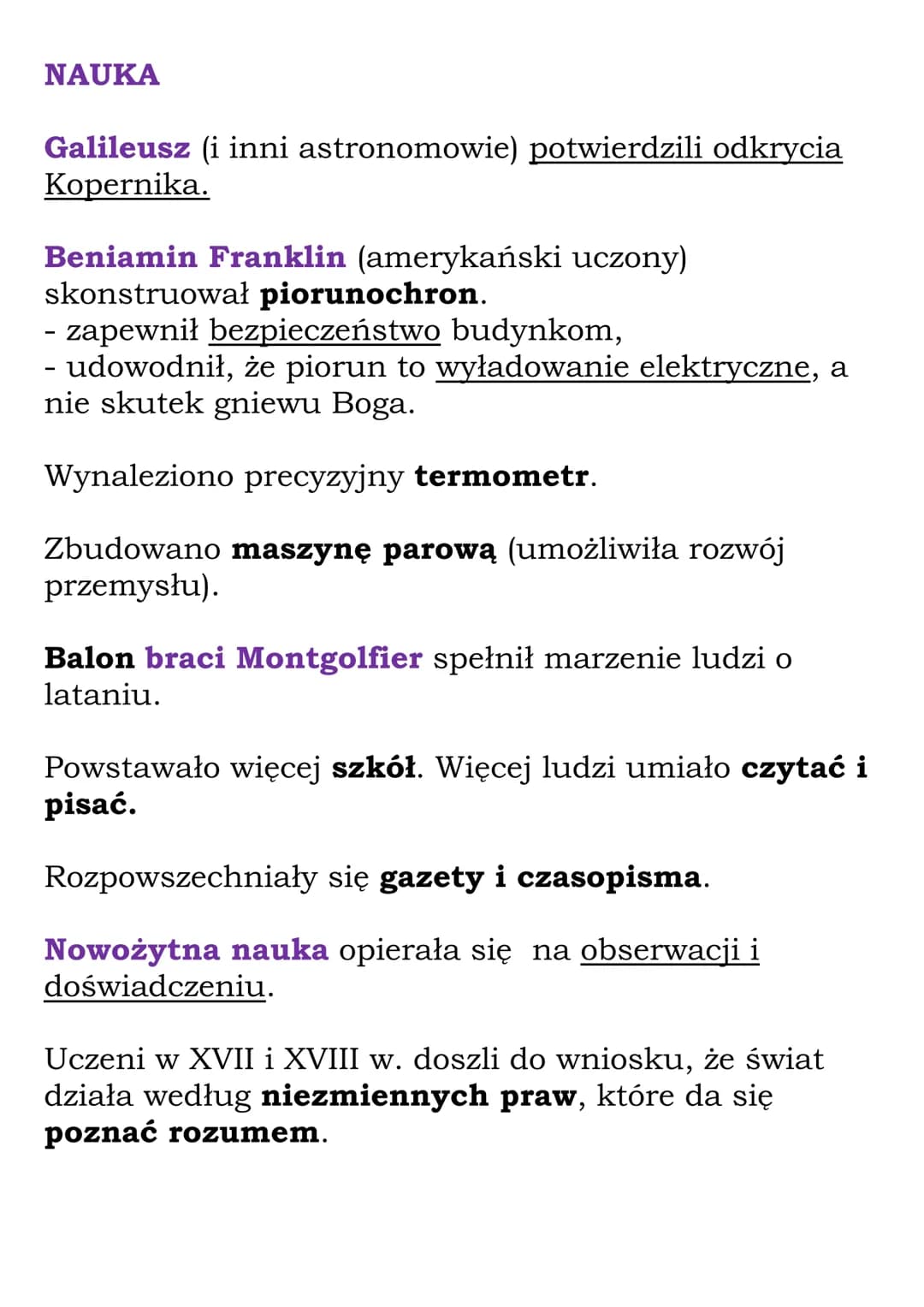 NAUKA

Galileusz (i inni astronomowie) potwierdzili odkrycia Kopernika.

Beniamin Franklin (amerykański uczony) skonstruował piorunochron.
- zapewnił bezpieczeństwo budynkom,
- udowodnił, że piorun to wyładowanie elektryczne, a nie skutek gniewu Boga.

Wynaleziono precyzyjny termometr.

Zbudowano maszynę parową (umożliwiła rozwój przemysłu).

Balon braci Montgolfier spełnił marzenie ludzi o lataniu.

Powstawało więcej szkół. Więcej ludzi umiało czytać i pisać.

Rozpowszechniały się gazety i czasopisma.

Nowożytna nauka opierała się na obserwacji i doświadczeniu.

Uczeni w XVII i XVIII w. doszli do wniosku, że świat działa według niezmiennych praw, które da się poznać rozumem.